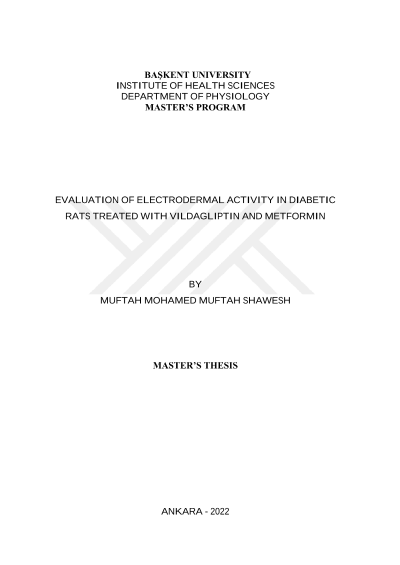 BAŞKENT UNIVERSITY
INSTITUTE OF HEALTH SCIENCES
DEPARTMENT OF PHYSIOLOGY
MASTER'S PROGRAM

EVALUATION OF ELECTRODERMAL ACTIVITY IN DIABETIC RATS TREATED WITH VILDAGLIPTIN AND METFORMIN

BY
MUFTAH MOHAMED MUFTAH SHAWESH

MASTER'S THESIS

ANKARA - 2022